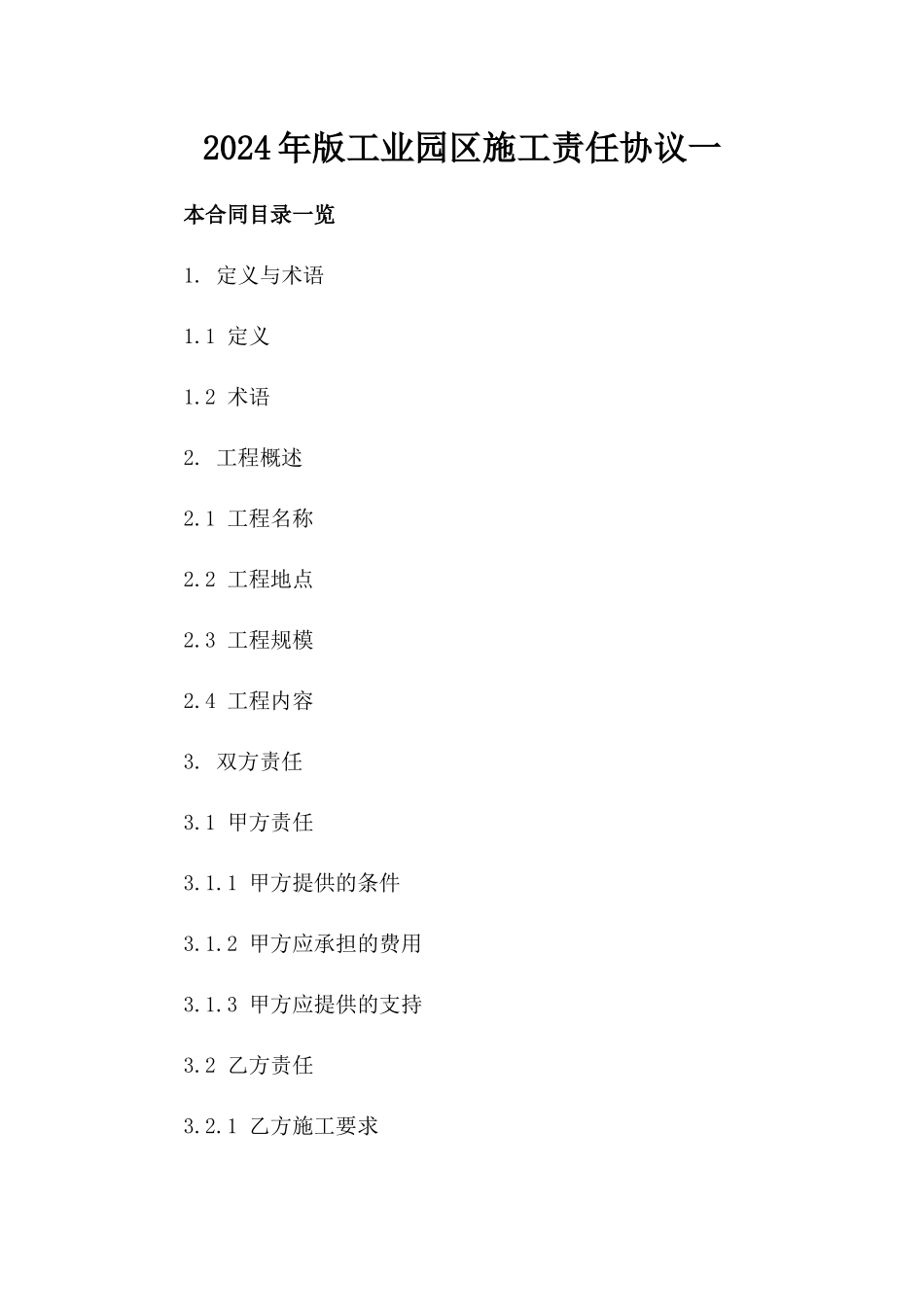 2024年版工业园区施工责任协议一

本合同目录一览

1. 定义与术语

1.1 定义

1.2 术语

2. 工程概述

2.1 工程名称

2.2 工程地点

2.3 工程规模

2.4 工程内容

3. 双方责任

3.1 甲方责任

3.1.1 甲方提供的条件

3.1.2 甲方应承担的费用

3.1.3 甲方应提供的支持

3.2 乙方责任

3.2.1 乙方施工要求